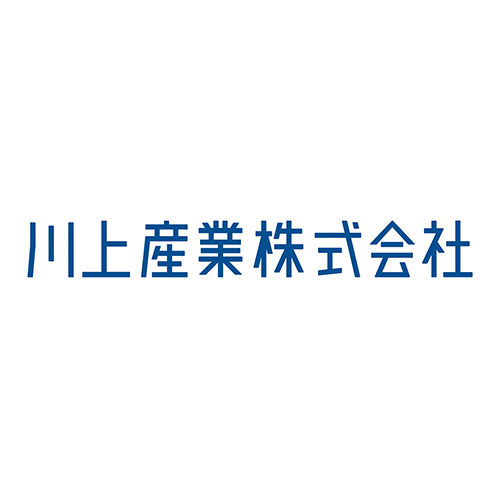 川上産業株式会社